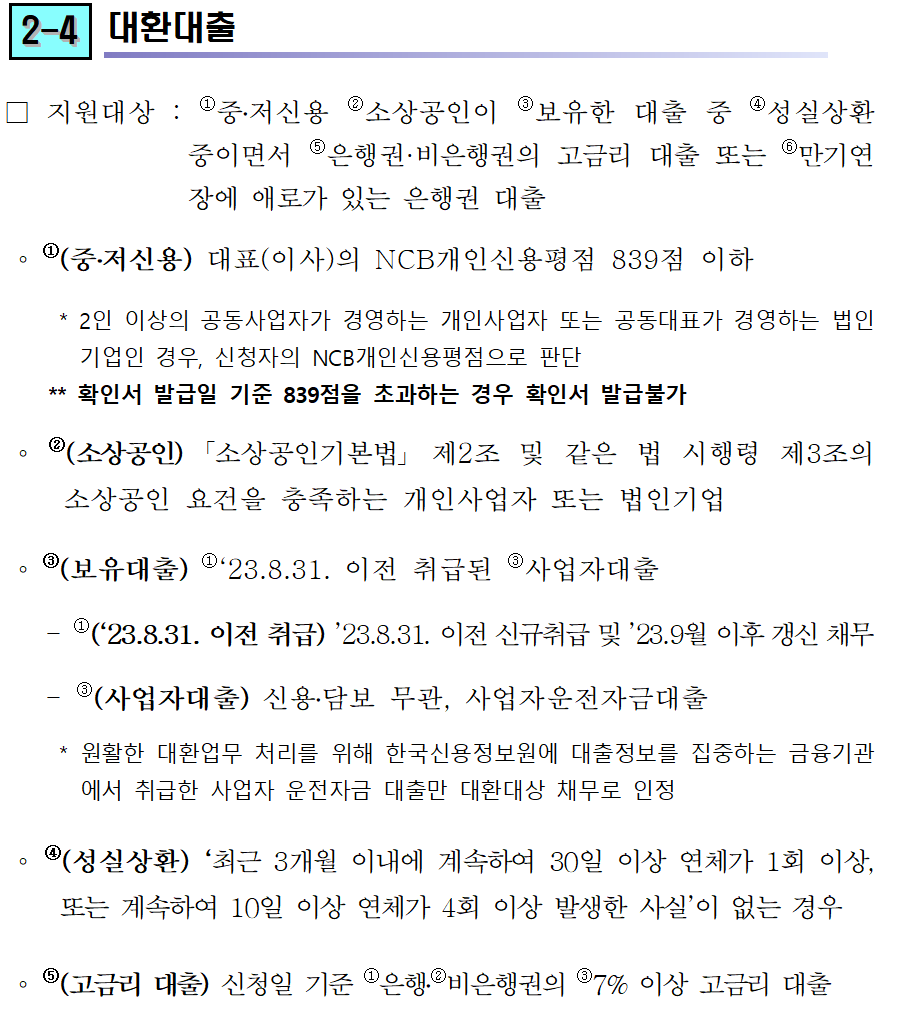 2-4 대환대출

□ 지원대상 : ①중·저신용 ②소상공인이 ③보유한 대출 중 ④성실상환 중이면서 ⑤은행권·비은행권의 고금리 대출 또는 ⑥만기연장에 애로가 있는 은행권 대출

◦ ①(중·저신용) 대표(이사)의 NCB개인신용평점 839점 이하

\* 2인 이상의 공동사업자가 경영하는 개인사업자 또는 공동대표가 경영하는 법인기업인 경우, 신청자의 NCB개인신용평점으로 판단

\*\* 확인서 발급일 기준 839점을 초과하는 경우 확인서 발급불가

◦ ②(소상공인) 「소상공인기본법」 제2조 및 같은 법 시행령 제3조의 소상공인 요건을 충족하는 개인사업자 또는 법인기업

◦ ③(보유대출) ①‘23.8.31. 이전 취급된 ③사업자대출

– ①(‘23.8.31. 이전 취급) ’23.8.31. 이전 신규취급 및 ’23.9월 이후 갱신 채무

– ③(사업자대출) 신용·담보 무관, 사업자운전자금대출

\* 원활한 대환업무 처리를 위해 한국신용정보원에 대출정보를 집중하는 금융기관에서 취급한 사업자 운전자금 대출만 대환대상 채무로 인정

◦ ④(성실상환) ‘최근 3개월 이내에 계속하여 30일 이상 연체가 1회 이상, 또는 계속하여 10일 이상 연체가 4회 이상 발생한 사실’이 없는 경우

◦ ⑤(고금리 대출) 신청일 기준 ①은행·②비은행권의 ③7% 이상 고금리 대출